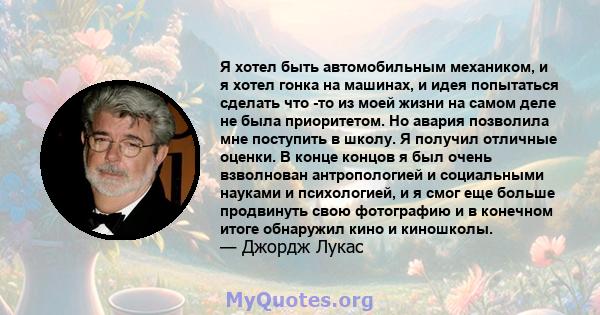 Я хотел быть автомобильным механиком, и я хотел гонка на машинах, и идея попытаться сделать что -то из моей жизни на самом деле не была приоритетом. Но авария позволила мне поступить в школу. Я получил отличные оценки. В конце концов я был очень взволнован антропологией и социальными науками и психологией, и я смог еще больше продвинуть свою фотографию и в конечном итоге обнаружил кино и киношколы.
— Джордж Лукас

MyQuotes.org